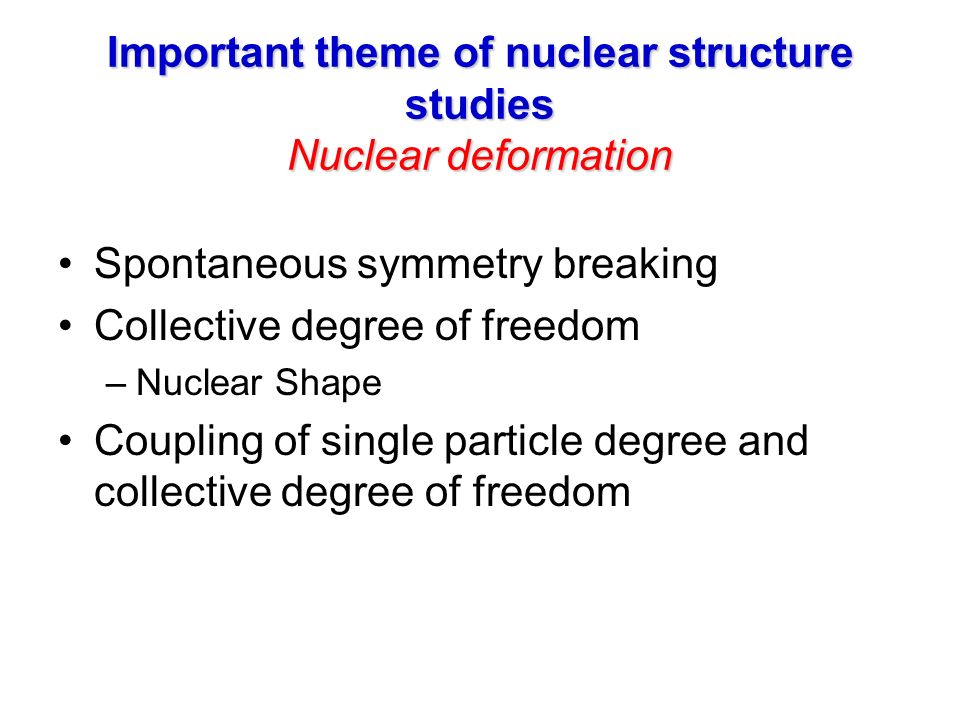 Important theme of nuclear structure studies
Nuclear deformation

• Spontaneous symmetry breaking
• Collective degree of freedom
– Nuclear Shape
• Coupling of single particle degree and collective degree of freedom